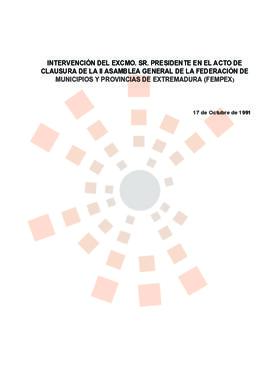 INTERVENCIÓN DEL EXCMO. SR. PRESIDENTE EN EL ACTO DE CLAUSURA DE LA II ASAMBLEA GENERAL DE LA FEDERACIÓN DE MUNICIPIOS Y PROVINCIAS DE EXTREMADURA (FEMPEX)

17 de Octubre de 1991